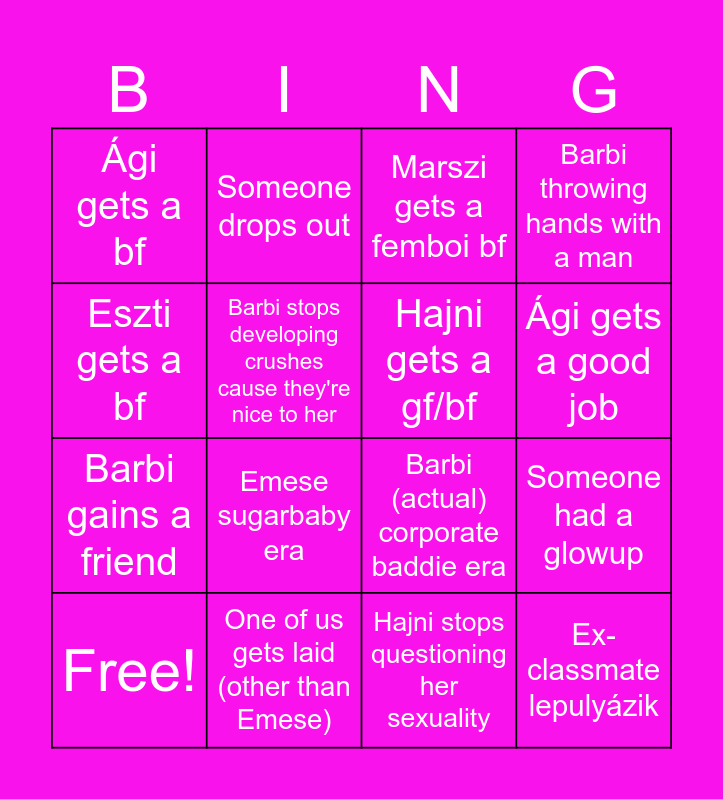 | B | I | N | G |
|---|---|---|---|
| Ági gets a bf | Someone drops out | Marszi gets a femboi bf | Barbi throwing hands with a man |
| Eszti gets a bf | Barbi stops developing crushes cause they're nice to her | Hajni gets a gf/bf | Ági gets a good job |
| Barbi gains a friend | Emese sugarbaby era | Barbi (actual) corporate baddie era | Someone had a glowup |
| Free! | One of us gets laid (other than Emese) | Hajni stops questioning her sexuality | Ex-classmate lepulyázik |